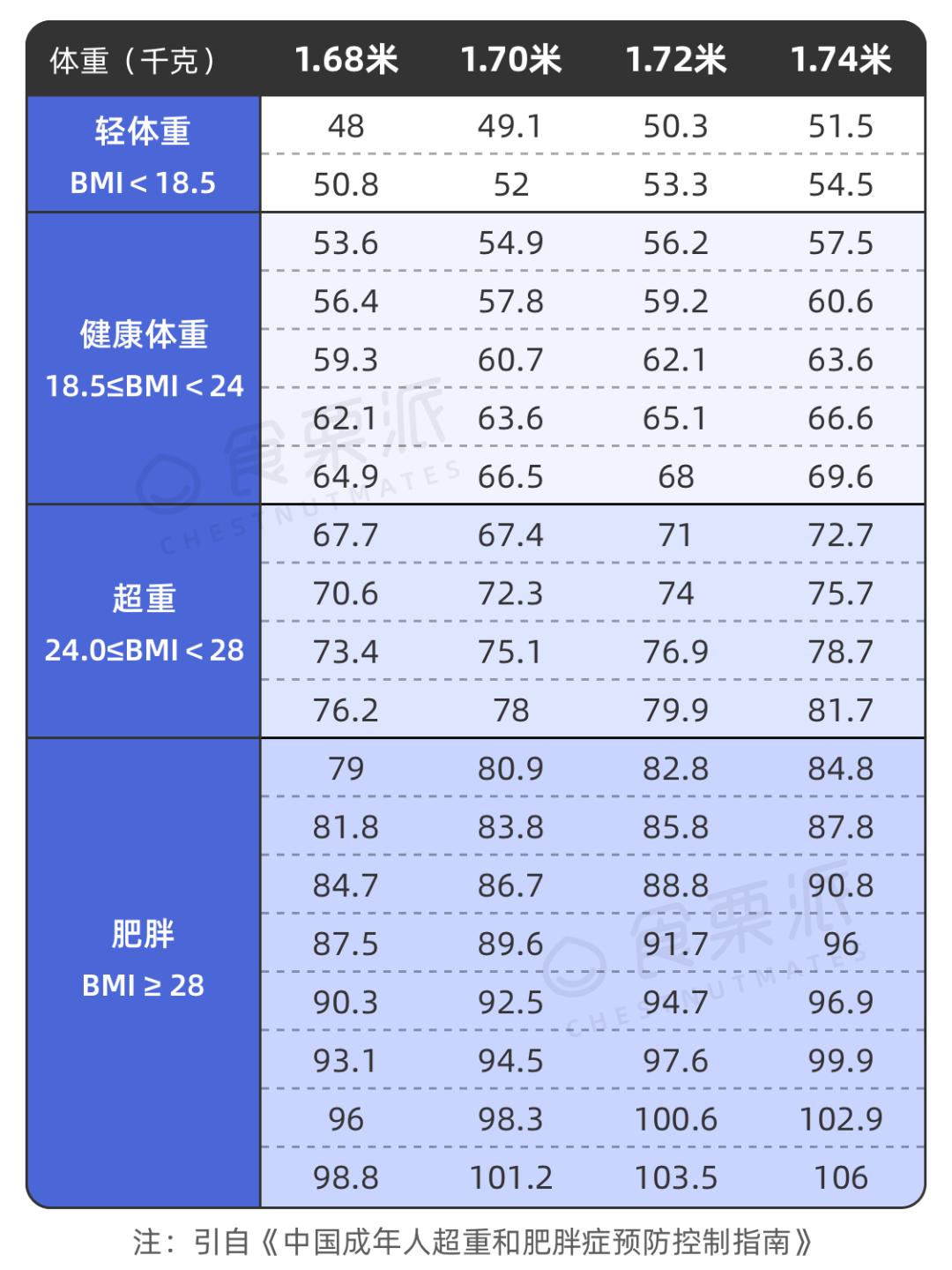 | 体重（千克） | 1.68米 | 1.70米 | 1.72米 | 1.74米 |
|---|---|---|---|---|
| 轻体重 BMI < 18.5 | 48 | 49.1 | 50.3 | 51.5 |
| | 50.8 | 52 | 53.3 | 54.5 |
| 健康体重 18.5≤BMI < 24 | 53.6 | 54.9 | 56.2 | 57.5 |
| | 56.4 | 57.8 | 59.2 | 60.6 |
| | 59.3 | 60.7 | 62.1 | 63.6 |
| | 62.1 | 63.6 | 65.1 | 66.6 |
| | 64.9 | 66.5 | 68 | 69.6 |
| 超重 24.0≤BMI < 28 | 67.7 | 67.4 | 71 | 72.7 |
| | 70.6 | 72.3 | 74 | 75.7 |
| | 73.4 | 75.1 | 76.9 | 78.7 |
| | 76.2 | 78 | 79.9 | 81.7 |
| 肥胖 BMI ≥ 28 | 79 | 80.9 | 82.8 | 84.8 |
| | 81.8 | 83.8 | 85.8 | 87.8 |
| | 84.7 | 86.7 | 88.8 | 90.8 |
| | 87.5 | 89.6 | 91.7 | 96 |
| | 90.3 | 92.5 | 94.7 | 96.9 |
| | 93.1 | 94.5 | 97.6 | 99.9 |
| | 96 | 98.3 | 100.6 | 102.9 |
| | 98.8 | 101.2 | 103.5 | 106 |

食栗派 CHESTNUTMATES

食栗派 CHESTNUTMATES

注：引自《中国成年人超重和肥胖症预防控制指南》